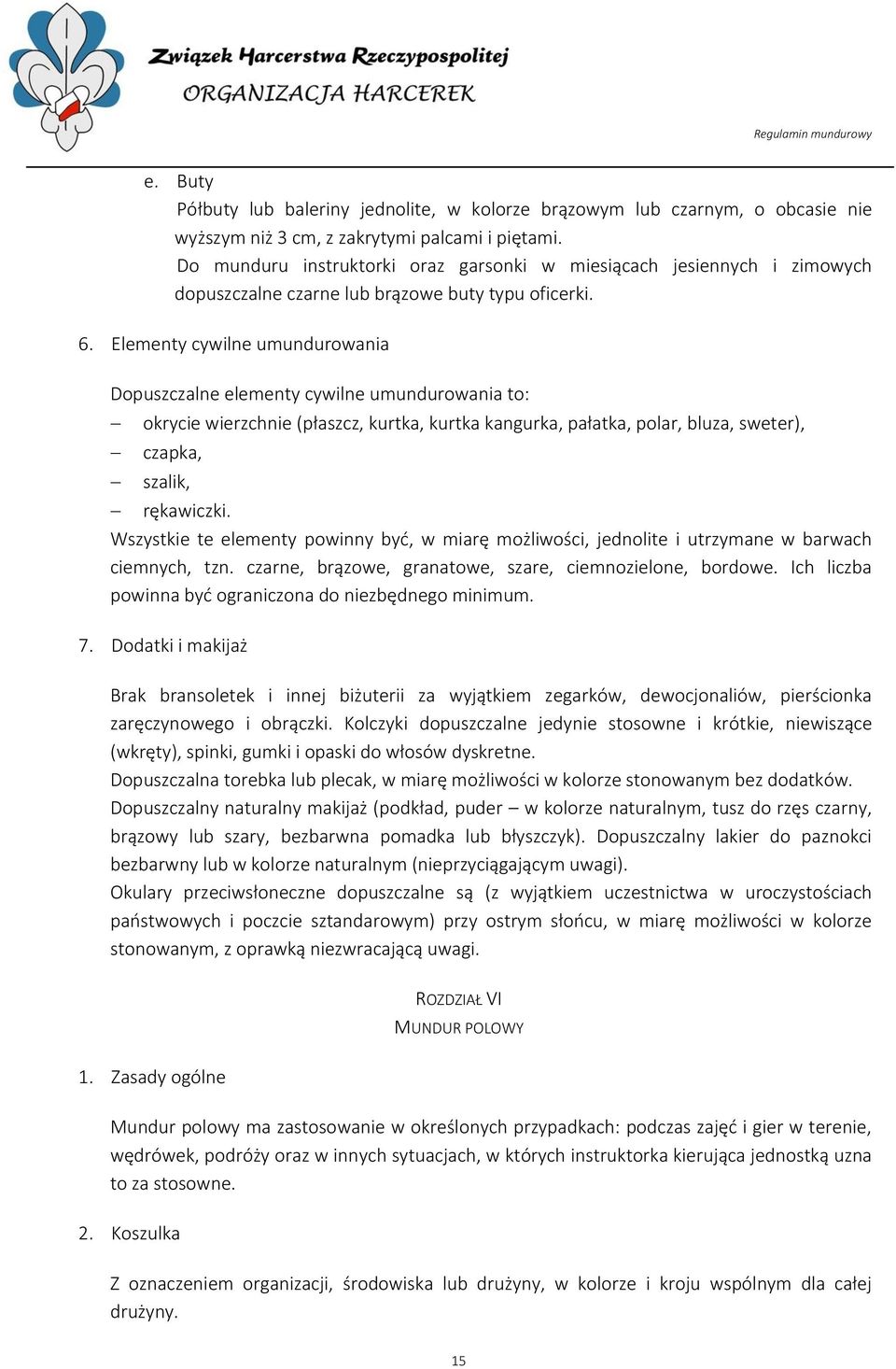 Związek Harcerstwa Rzeczypospolitej
ORGANIZACJA HARCEREK

Regulamin mundurowy

e. Buty
Półbuty lub baleriny jednolite, w kolorze brązowym lub czarnym, o obcasie nie wyższym niż 3 cm, z zakrytymi palcami i piętami.
Do munduru instruktorki oraz garsonki w miesiącach jesiennych i zimowych dopuszczalne czarne lub brązowe buty typu oficerki.

6. Elementy cywilne umundurowania

Dopuszczalne elementy cywilne umundurowania to:
– okrycie wierzchnie (płaszcz, kurtka, kurtka kangurka, pałatka, polar, bluza, sweter),
– czapka,
– szalik,
– rękawiczki.
Wszystkie te elementy powinny być, w miarę możliwości, jednolite i utrzymane w barwach ciemnych, tzn. czarne, brązowe, granatowe, szare, ciemnozielone, bordowe. Ich liczba powinna być ograniczona do niezbędnego minimum.

7. Dodatki i makijaż

Brak bransoletek i innej biżuterii za wyjątkiem zegarków, dewocjonaliów, pierścionka zaręczynowego i obrączki. Kolczyki dopuszczalne jedynie stosowne i krótkie, niewiszące (wkręty), spinki, gumki i opaski do włosów dyskretne.
Dopuszczalna torebka lub plecak, w miarę możliwości w kolorze stonowanym bez dodatków.
Dopuszczalny naturalny makijaż (podkład, puder – w kolorze naturalnym, tusz do rzęs czarny, brązowy lub szary, bezbarwna pomadka lub błyszczyk). Dopuszczalny lakier do paznokci bezbarwny lub w kolorze naturalnym (nieprzyciągającym uwagi).
Okulary przeciwsłoneczne dopuszczalne są (z wyjątkiem uczestnictwa w uroczystościach państwowych i poczcie sztandarowym) przy ostrym słońcu, w miarę możliwości w kolorze stonowanym, z oprawką niezwracającą uwagi.

ROZDZIAŁ VI
MUNDUR POLOWY

1. Zasady ogólne

Mundur polowy ma zastosowanie w określonych przypadkach: podczas zajęć i gier w terenie, wędrówek, podróży oraz w innych sytuacjach, w których instruktorka kierująca jednostką uzna to za stosowne.

2. Koszulka

Z oznaczeniem organizacji, środowiska lub drużyny, w kolorze i kroju wspólnym dla całej drużyny.

15